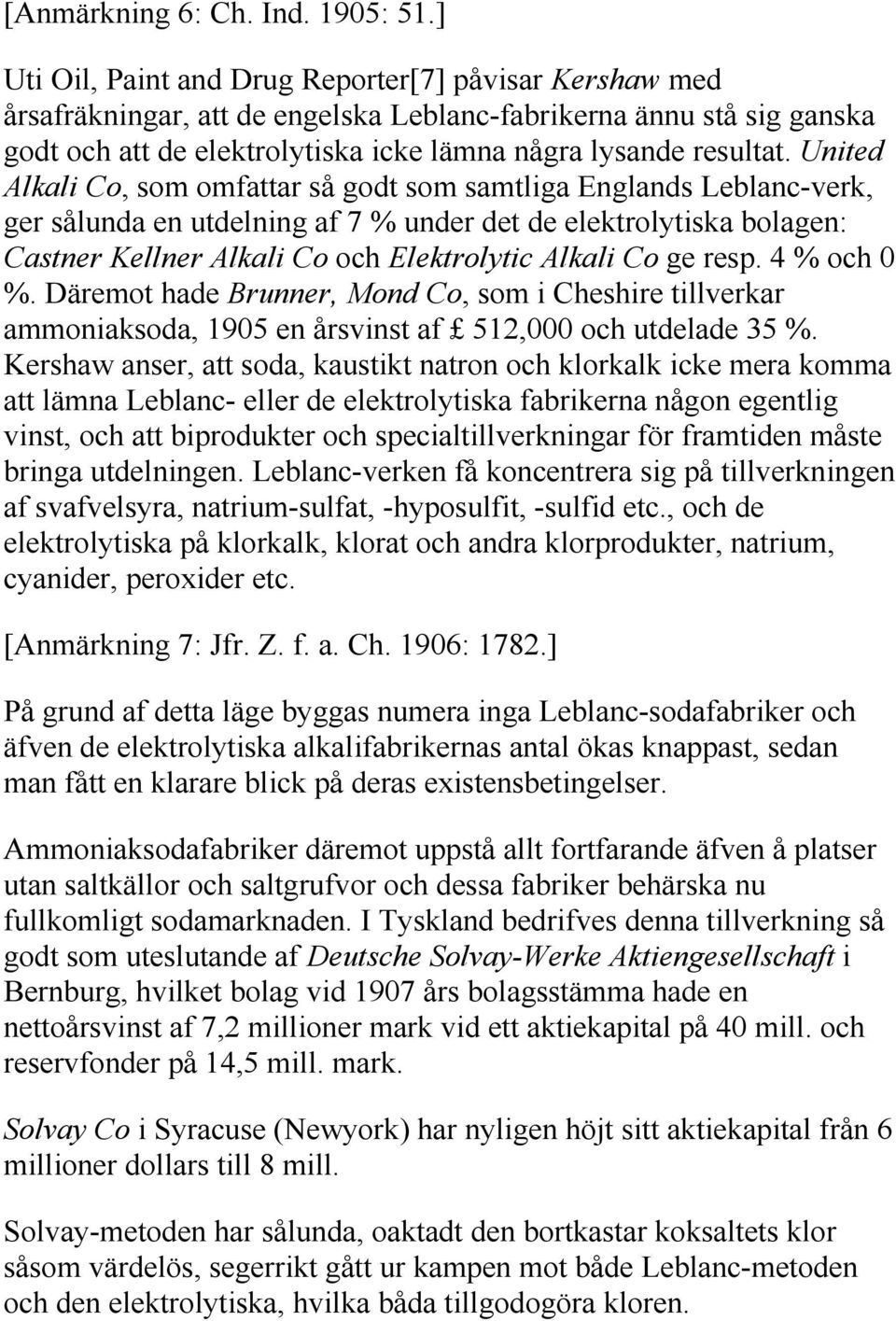 [Anmärkning 6: Ch. Ind. 1905: 51.]

Uti Oil, Paint and Drug Reporter[7] påvisar Kershaw med årsafräkningar, att de engelska Leblanc-fabrikerna ännu stå sig ganska godt och att de elektrolytiska icke lämna några lysande resultat. United Alkali Co, som omfattar så godt som samtliga Englands Leblanc-verk, ger sålunda en utdelning af 7 % under det de elektrolytiska bolagen: Castner Kellner Alkali Co och Elektrolytic Alkali Co ge resp. 4 % och 0 %. Däremot hade Brunner, Mond Co, som i Cheshire tillverkar ammoniaksoda, 1905 en årsvinst af £ 512,000 och utdelade 35 %. Kershaw anser, att soda, kaustikt natron och klorkalk icke mera komma att lämna Leblanc- eller de elektrolytiska fabrikerna någon egentlig vinst, och att biprodukter och specialtillverkningar för framtiden måste bringa utdelningen. Leblanc-verken få koncentrera sig på tillverkningen af svafvelsyra, natrium-sulfat, -hyposulfit, -sulfid etc., och de elektrolytiska på klorkalk, klorat och andra klorprodukter, natrium, cyanider, peroxider etc.

[Anmärkning 7: Jfr. Z. f. a. Ch. 1906: 1782.]

På grund af detta läge byggas numera inga Leblanc-sodafabriker och äfven de elektrolytiska alkalifabrikernas antal ökas knappast, sedan man fått en klarare blick på deras existensbetingelser.

Ammoniaksodafabriker däremot uppstå allt fortfarande äfven å platser utan saltkällor och saltgrufvor och dessa fabriker behärska nu fullkomligt sodamarknaden. I Tyskland bedrifves denna tillverkning så godt som uteslutande af Deutsche Solvay-Werke Aktiengesellschaft i Bernburg, hvilket bolag vid 1907 års bolagsstämma hade en nettoårsvinst af 7,2 millioner mark vid ett aktiekapital på 40 mill. och reservfonder på 14,5 mill. mark.

Solvay Co i Syracuse (Newyork) har nyligen höjt sitt aktiekapital från 6 millioner dollars till 8 mill.

Solvay-metoden har sålunda, oaktadt den bortkastar koksaltets klor såsom värdelös, segerrikt gått ur kampen mot både Leblanc-metoden och den elektrolytiska, hvilka båda tillgodogöra kloren.